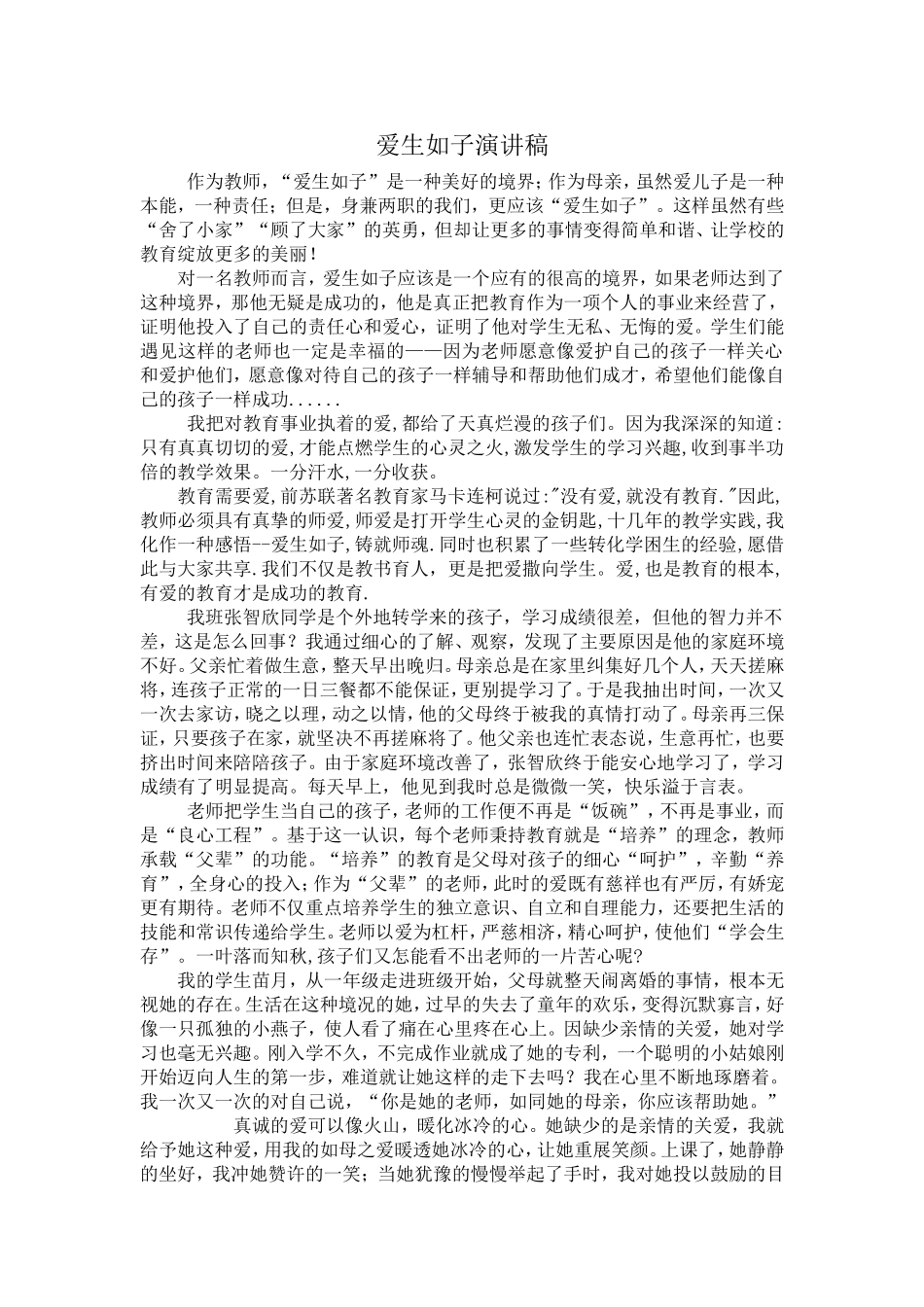 爱生如子演讲稿

作为教师，“爱生如子”是一种美好的境界；作为母亲，虽然爱儿子是一种本能，一种责任；但是，身兼两职的我们，更应该“爱生如子”。这样虽然有些“舍了小家”“顾了大家”的英勇，但却让更多的事情变得简单和谐、让学校的教育绽放更多的美丽！

对一名教师而言，爱生如子应该是一个应有的很高的境界，如果老师达到了这种境界，那他无疑是成功的，他是真正把教育作为一项个人的事业来经营了，证明他投入了自己的责任心和爱心，证明了他对学生无私、无悔的爱。学生们能遇见这样的老师也一定是幸福的——因为老师愿意像爱护自己的孩子一样关心和爱护他们，愿意像对待自己的孩子一样辅导和帮助他们成才，希望他们能像自己的孩子一样成功......

我把对教育事业执着的爱，都给了天真烂漫的孩子们。因为我深深的知道：只有真真切切的爱，才能点燃学生的心灵之火，激发学生的学习兴趣，收到事半功倍的教学效果。一分汗水，一分收获。

教育需要爱，前苏联著名教育家马卡连柯说过："没有爱，就没有教育."因此，教师必须具有真挚的师爱，师爱是打开学生心灵的金钥匙，十几年的教学实践，我化作一种感悟--爱生如子，铸就师魂.同时也积累了一些转化学困生的经验，愿借此与大家共享.我们不仅是教书育人，更是把爱撒向学生。爱，也是教育的根本，有爱的教育才是成功的教育.

我班张智欣同学是个外地转学来的孩子，学习成绩很差，但他的智力并不差，这是怎么回事？我通过细心的了解、观察，发现了主要原因是他的家庭环境不好。父亲忙着做生意，整天早出晚归。母亲总是在家里纠集好几个人，天天搓麻将，连孩子正常的一日三餐都不能保证，更别提学习了。于是我抽出时间，一次又一次去家访，晓之以理，动之以情，他的父母终于被我的真情打动了。母亲再三保证，只要孩子在家，就坚决不再搓麻将了。他父亲也连忙表态说，生意再忙，也要挤出时间来陪陪孩子。由于家庭环境改善了，张智欣终于能安心地学习了，学习成绩有了明显提高。每天早上，他见到我时总是微微一笑，快乐溢于言表。

老师把学生当自己的孩子，老师的工作便不再是“饭碗”，不再是事业，而是“良心工程”。基于这一认识，每个老师秉持教育就是“培养”的理念，教师承载“父辈”的功能。“培养”的教育是父母对孩子的细心“呵护”，辛勤“养育”，全身心的投入；作为“父辈”的老师，此时的爱既有慈祥也有严厉，有娇宠更有期待。老师不仅重点培养学生的独立意识、自立和自理能力，还要把生活的技能和常识传递给学生。老师以爱为杠杆，严慈相济，精心呵护，使他们“学会生存”。一叶落而知秋，孩子们又怎能看不出老师的一片苦心呢？

我的学生苗月，从一年级走进班级开始，父母就整天闹离婚的事情，根本无视她的存在。生活在这种境况的她，过早的失去了童年的欢乐，变得沉默寡言，好像一只孤独的小燕子，使人看了痛在心里疼在心上。因缺少亲情的关爱，她对学习也毫无兴趣。刚入学不久，不完成作业就成了她的专利，一个聪明的小姑娘刚开始迈向人生的第一步，难道就让她这样的走下去吗？我在心里不断地琢磨着。我一次又一次的对自己说，“你是她的老师，如同她的母亲，你应该帮助她。”

真诚的爱可以像火山，暖化冰冷的心。她缺少的是亲情的关爱，我就给予她这种爱，用我的如母之爱暖透她冰冷的心，让她重展笑颜。上课了，她静静的坐好，我冲她赞许的一笑；当她犹豫的慢慢举起了手时，我对她投以鼓励的目